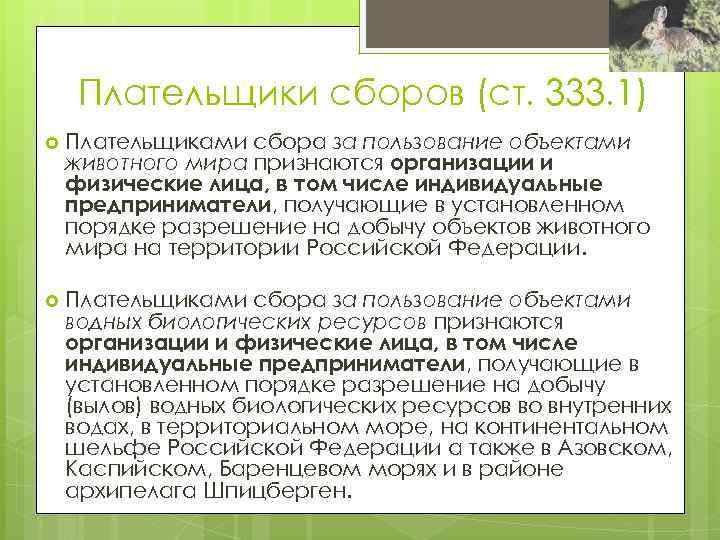 Плательщики сборов (ст. 333.1)

• Плательщиками сбора за пользование объектами животного мира признаются организации и физические лица, в том числе индивидуальные предприниматели, получающие в установленном порядке разрешение на добычу объектов животного мира на территории Российской Федерации.

• Плательщиками сбора за пользование объектами водных биологических ресурсов признаются организации и физические лица, в том числе индивидуальные предприниматели, получающие в установленном порядке разрешение на добычу (вылов) водных биологических ресурсов во внутренних водах, в территориальном море, на континентальном шельфе Российской Федерации а также в Азовском, Каспийском, Баренцевом морях и в районе архипелага Шпицберген.